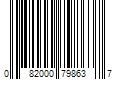 0 82000 79863 7